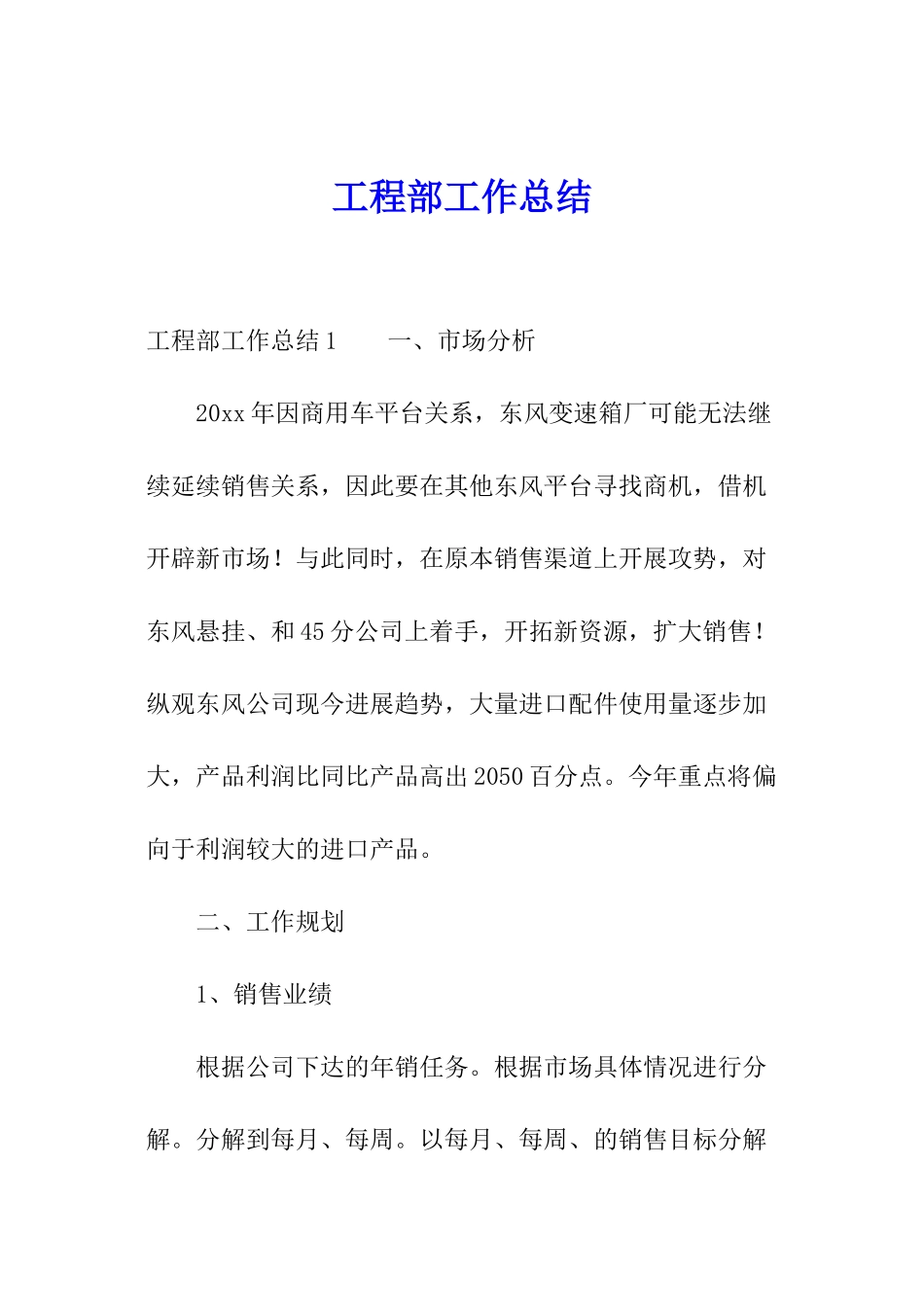 工程部工作总结

工程部工作总结1　　一、市场分析

20xx年因商用车平台关系，东风变速箱厂可能无法继续延续销售关系，因此要在其他东风平台寻找商机，借机开辟新市场！与此同时，在原本销售渠道上开展攻势，对东风悬挂、和45分公司上着手，开拓新资源，扩大销售！纵观东风公司现今进展趋势，大量进口配件使用量逐步加大，产品利润比同比产品高出2050百分点。今年重点将偏向于利润较大的进口产品。

二、工作规划

1、销售业绩

根据公司下达的年销任务。根据市场具体情况进行分解。分解到每月、每周。以每月、每周、的销售目标分解